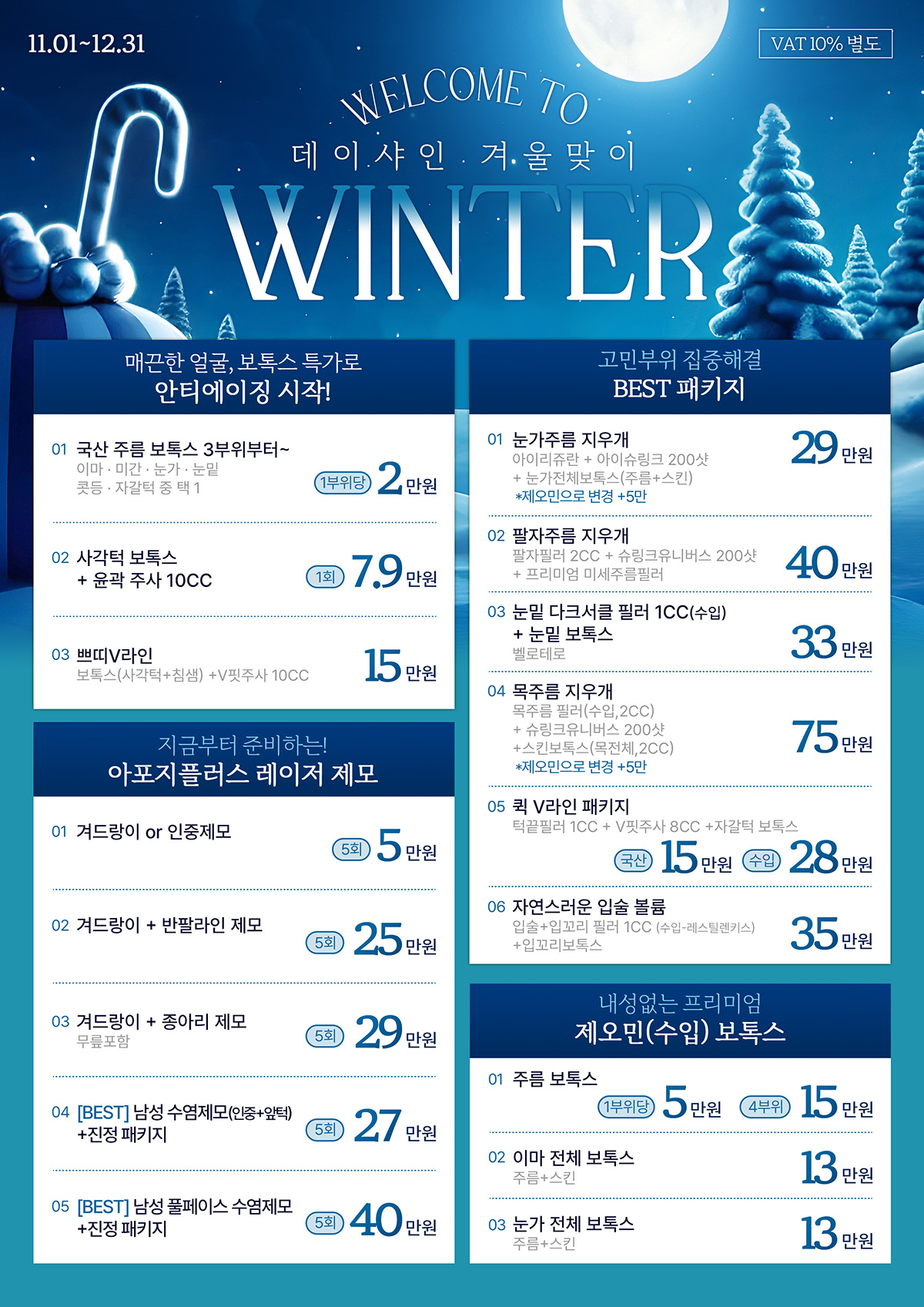 11.01~12.31

VAT 10% 별도

WELCOME TO
데이샤인 겨울맞이
WINTER

매끈한 얼굴, 보톡스 특가로
안티에이징 시작!

01 국산 주름 보톡스 3부위부터~
이마 · 미간 · 눈가 · 눈밑
콧등 · 자갈턱 중 택 1
1부위당 2만원

02 사각턱 보톡스
+ 윤곽 주사 10CC
1회 7.9만원

03 쁘띠V라인
보톡스(사각턱+침샘) +V핏주사 10CC
15만원

지금부터 준비하는!
아포지플러스 레이저 제모

01 겨드랑이 or 인중제모
5회 5만원

02 겨드랑이 + 반팔라인 제모
5회 25만원

03 겨드랑이 + 종아리 제모
무릎포함
5회 29만원

04 [BEST] 남성 수염제모(인중+앞턱)
+진정 패키지
5회 27만원

05 [BEST] 남성 풀페이스 수염제모
+진정 패키지
5회 40만원

고민부위 집중해결
BEST 패키지

01 눈가주름 지우개
아이리쥬란 + 아이슈링크 200샷
+ 눈가전체보톡스(주름+스킨)
*제오민으로 변경 +5만
29만원

02 팔자주름 지우개
팔자필러 2CC + 슈링크유니버스 200샷
+ 프리미엄 미세주름필러
40만원

03 눈밑 다크서클 필러 1CC(수입)
+ 눈밑 보톡스
벨로테로
33만원

04 목주름 지우개
목주름 필러(수입,2CC)
+ 슈링크유니버스 200샷
+스킨보톡스(목전체,2CC)
*제오민으로 변경 +5만
75만원

05 퀵 V라인 패키지
턱끝필러 1CC + V핏주사 8CC +자갈턱 보톡스
국산 15만원 수입 28만원

06 자연스러운 입술 볼륨
입술+입꼬리 필러 1CC (수입-레스틸렌키스)
+입꼬리보톡스
35만원

내성없는 프리미엄
제오민(수입) 보톡스

01 주름 보톡스
1부위당 5만원 4부위 15만원

02 이마 전체 보톡스
주름+스킨
13만원

03 눈가 전체 보톡스
주름+스킨
13만원